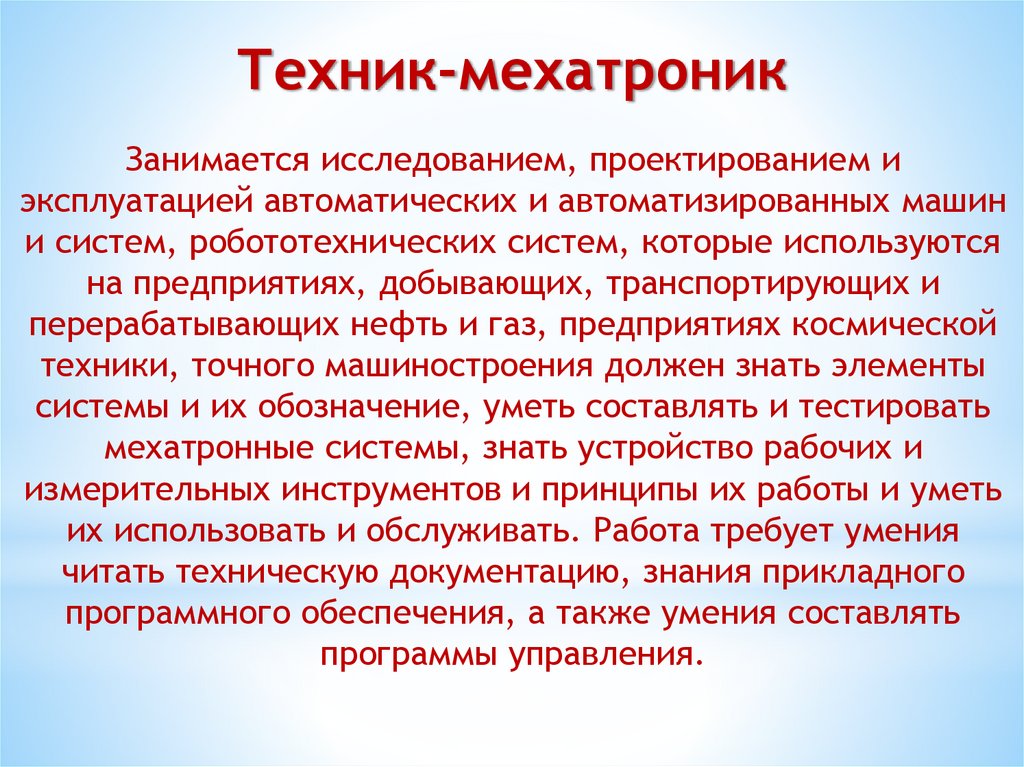 Техник-мехатроник

Занимается исследованием, проектированием и эксплуатацией автоматических и автоматизированных машин и систем, робототехнических систем, которые используются на предприятиях, добывающих, транспортирующих и перерабатывающих нефть и газ, предприятиях космической техники, точного машиностроения должен знать элементы системы и их обозначение, уметь составлять и тестировать мехатронные системы, знать устройство рабочих и измерительных инструментов и принципы их работы и уметь их использовать и обслуживать. Работа требует умения читать техническую документацию, знания прикладного программного обеспечения, а также умения составлять программы управления.